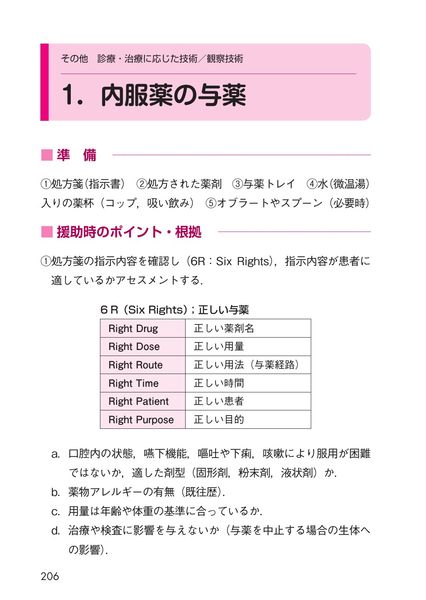 その他　診療・治療に応じた技術／観察技術

1. 内服薬の与薬

■ 準　備

①処方箋（指示書）　②処方された薬剤　③与薬トレイ　④水（微温湯）入りの薬杯（コップ，吸い飲み）　⑤オブラートやスプーン（必要時）

■ 援助時のポイント・根拠

①処方箋の指示内容を確認し（6R：Six Rights），指示内容が患者に適しているかアセスメントする．

6 R（Six Rights）；正しい与薬

| Right Drug | 正しい薬剤名 |
|---|---|
| Right Dose | 正しい用量 |
| Right Route | 正しい用法（与薬経路） |
| Right Time | 正しい時間 |
| Right Patient | 正しい患者 |
| Right Purpose | 正しい目的 |

a. 口腔内の状態，嚥下機能，嘔吐や下痢，咳嗽により服用が困難ではないか，適した剤型（固形剤，粉末剤，液状剤）か．
b. 薬物アレルギーの有無（既往歴）．
c. 用量は年齢や体重の基準に合っているか．
d. 治療や検査に影響を与えないか（与薬を中止する場合の生体への影響）．

206